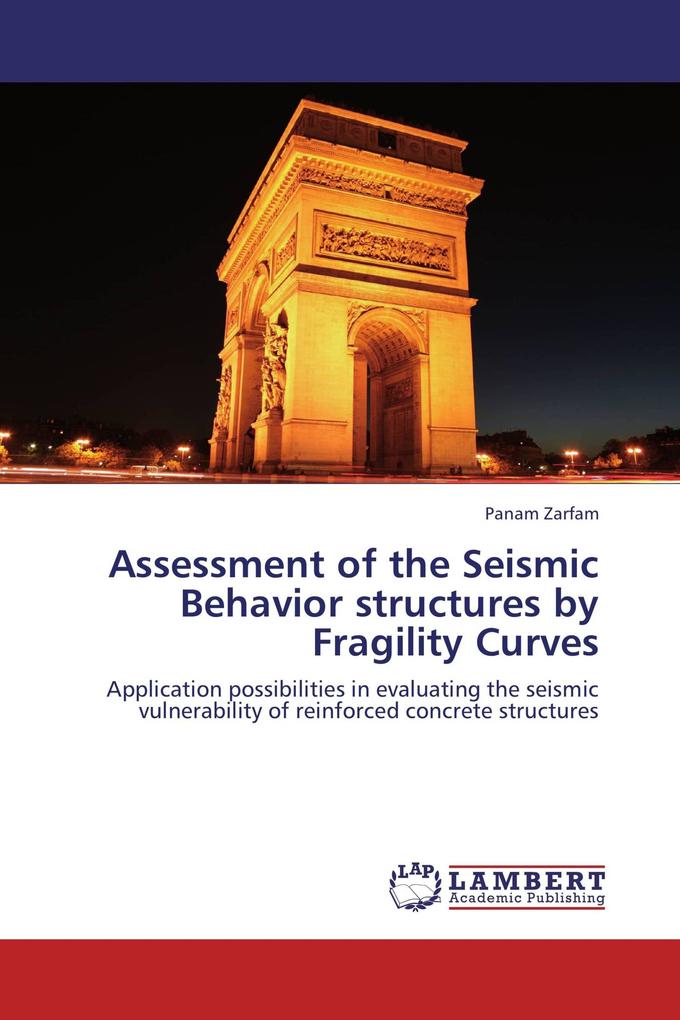 Panam Zarfam

Assessment of the Seismic Behavior structures by Fragility Curves

Application possibilities in evaluating the seismic vulnerability of reinforced concrete structures

LAP LAMBERT Academic Publishing